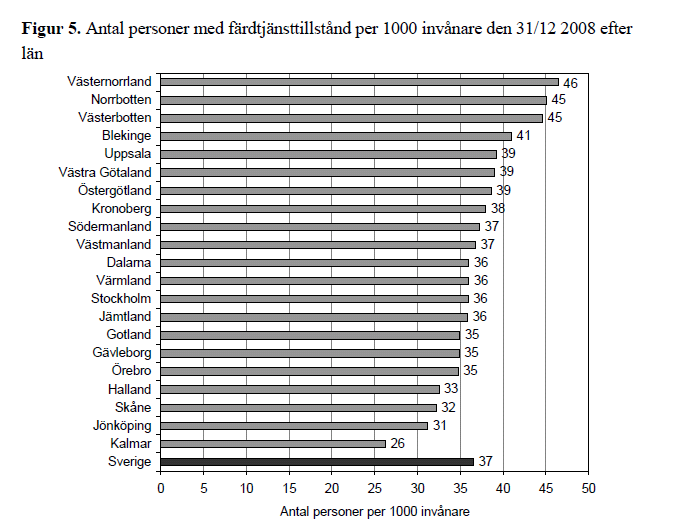 **Figur 5.** Antal personer med färdtjänsttillstånd per 1000 invånare den 31/12 2008 efter län

Västernorrland 46
Norrbotten 45
Västerbotten 45
Blekinge 41
Uppsala 39
Västra Götaland 39
Östergötland 39
Kronoberg 38
Södermanland 37
Västmanland 37
Dalarna 36
Värmland 36
Stockholm 36
Jämtland 36
Gotland 35
Gävleborg 35
Örebro 35
Halland 33
Skåne 32
Jönköping 31
Kalmar 26
Sverige 37

0 5 10 15 20 25 30 35 40 45 50

Antal personer per 1000 invånare